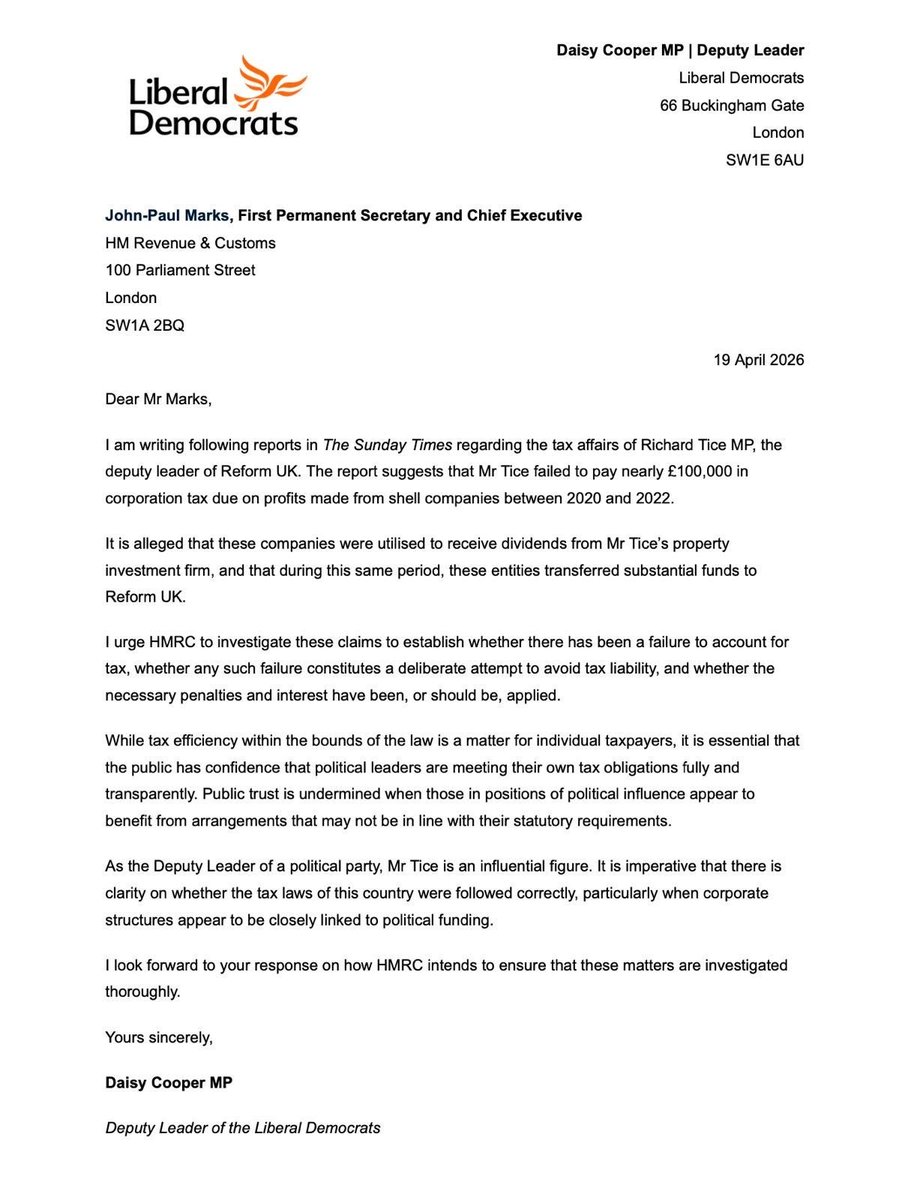 Liberal Democrats

Daisy Cooper MP | Deputy Leader
Liberal Democrats
66 Buckingham Gate
London
SW1E 6AU

John-Paul Marks, First Permanent Secretary and Chief Executive
HM Revenue & Customs
100 Parliament Street
London
SW1A 2BQ

19 April 2026

Dear Mr Marks,

I am writing following reports in The Sunday Times regarding the tax affairs of Richard Tice MP, the deputy leader of Reform UK. The report suggests that Mr Tice failed to pay nearly £100,000 in corporation tax due on profits made from shell companies between 2020 and 2022.

It is alleged that these companies were utilised to receive dividends from Mr Tice's property investment firm, and that during this same period, these entities transferred substantial funds to Reform UK.

I urge HMRC to investigate these claims to establish whether there has been a failure to account for tax, whether any such failure constitutes a deliberate attempt to avoid tax liability, and whether the necessary penalties and interest have been, or should be, applied.

While tax efficiency within the bounds of the law is a matter for individual taxpayers, it is essential that the public has confidence that political leaders are meeting their own tax obligations fully and transparently. Public trust is undermined when those in positions of political influence appear to benefit from arrangements that may not be in line with their statutory requirements.

As the Deputy Leader of a political party, Mr Tice is an influential figure. It is imperative that there is clarity on whether the tax laws of this country were followed correctly, particularly when corporate structures appear to be closely linked to political funding.

I look forward to your response on how HMRC intends to ensure that these matters are investigated thoroughly.

Yours sincerely,

Daisy Cooper MP

Deputy Leader of the Liberal Democrats